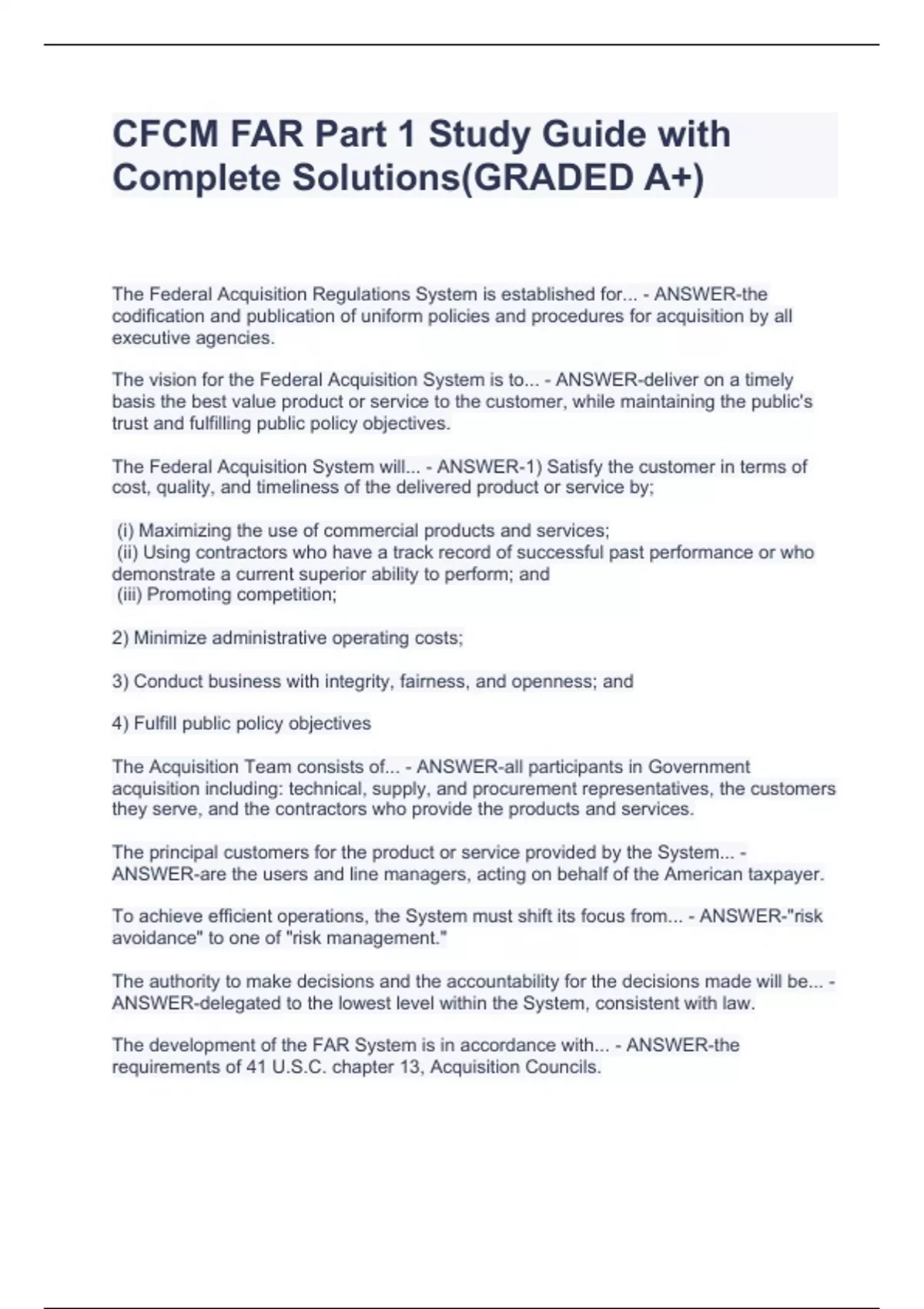 CFCM FAR Part 1 Study Guide with Complete Solutions(GRADED A+)

The Federal Acquisition Regulations System is established for... - ANSWER-the codification and publication of uniform policies and procedures for acquisition by all executive agencies.

The vision for the Federal Acquisition System is to... - ANSWER-deliver on a timely basis the best value product or service to the customer, while maintaining the public's trust and fulfilling public policy objectives.

The Federal Acquisition System will... - ANSWER-1) Satisfy the customer in terms of cost, quality, and timeliness of the delivered product or service by;

(i) Maximizing the use of commercial products and services;
(ii) Using contractors who have a track record of successful past performance or who demonstrate a current superior ability to perform; and
(iii) Promoting competition;

2) Minimize administrative operating costs;

3) Conduct business with integrity, fairness, and openness; and

4) Fulfill public policy objectives

The Acquisition Team consists of... - ANSWER-all participants in Government acquisition including: technical, supply, and procurement representatives, the customers they serve, and the contractors who provide the products and services.

The principal customers for the product or service provided by the System... - ANSWER-are the users and line managers, acting on behalf of the American taxpayer.

To achieve efficient operations, the System must shift its focus from... - ANSWER-"risk avoidance" to one of "risk management."

The authority to make decisions and the accountability for the decisions made will be... - ANSWER-delegated to the lowest level within the System, consistent with law.

The development of the FAR System is in accordance with... - ANSWER-the requirements of 41 U.S.C. chapter 13, Acquisition Councils.